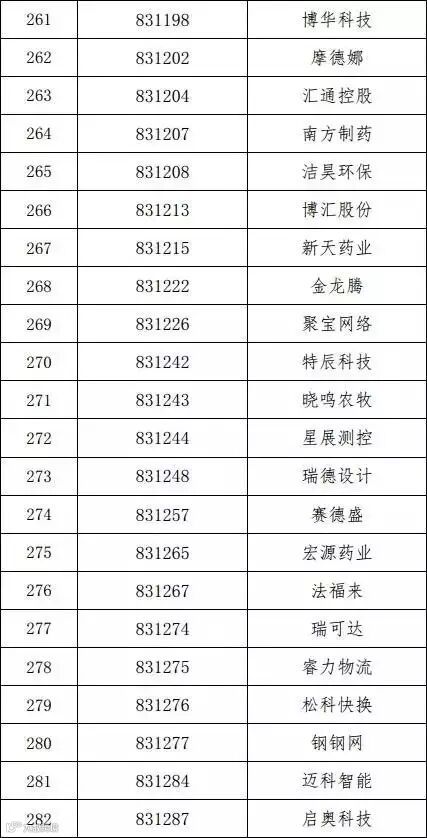 | 261 | 831198 | 博华科技 |
|---|---|---|
| 262 | 831202 | 摩德娜 |
| 263 | 831204 | 汇通控股 |
| 264 | 831207 | 南方制药 |
| 265 | 831208 | 洁昊环保 |
| 266 | 831213 | 博汇股份 |
| 267 | 831215 | 新天药业 |
| 268 | 831222 | 金龙腾 |
| 269 | 831226 | 聚宝网络 |
| 270 | 831242 | 特辰科技 |
| 271 | 831243 | 晓鸣农牧 |
| 272 | 831244 | 星展测控 |
| 273 | 831248 | 瑞德设计 |
| 274 | 831257 | 赛德盛 |
| 275 | 831265 | 宏源药业 |
| 276 | 831267 | 法福来 |
| 277 | 831274 | 瑞可达 |
| 278 | 831275 | 睿力物流 |
| 279 | 831276 | 松科快换 |
| 280 | 831277 | 钢钢网 |
| 281 | 831284 | 迈科智能 |
| 282 | 831287 | 启奥科技 |